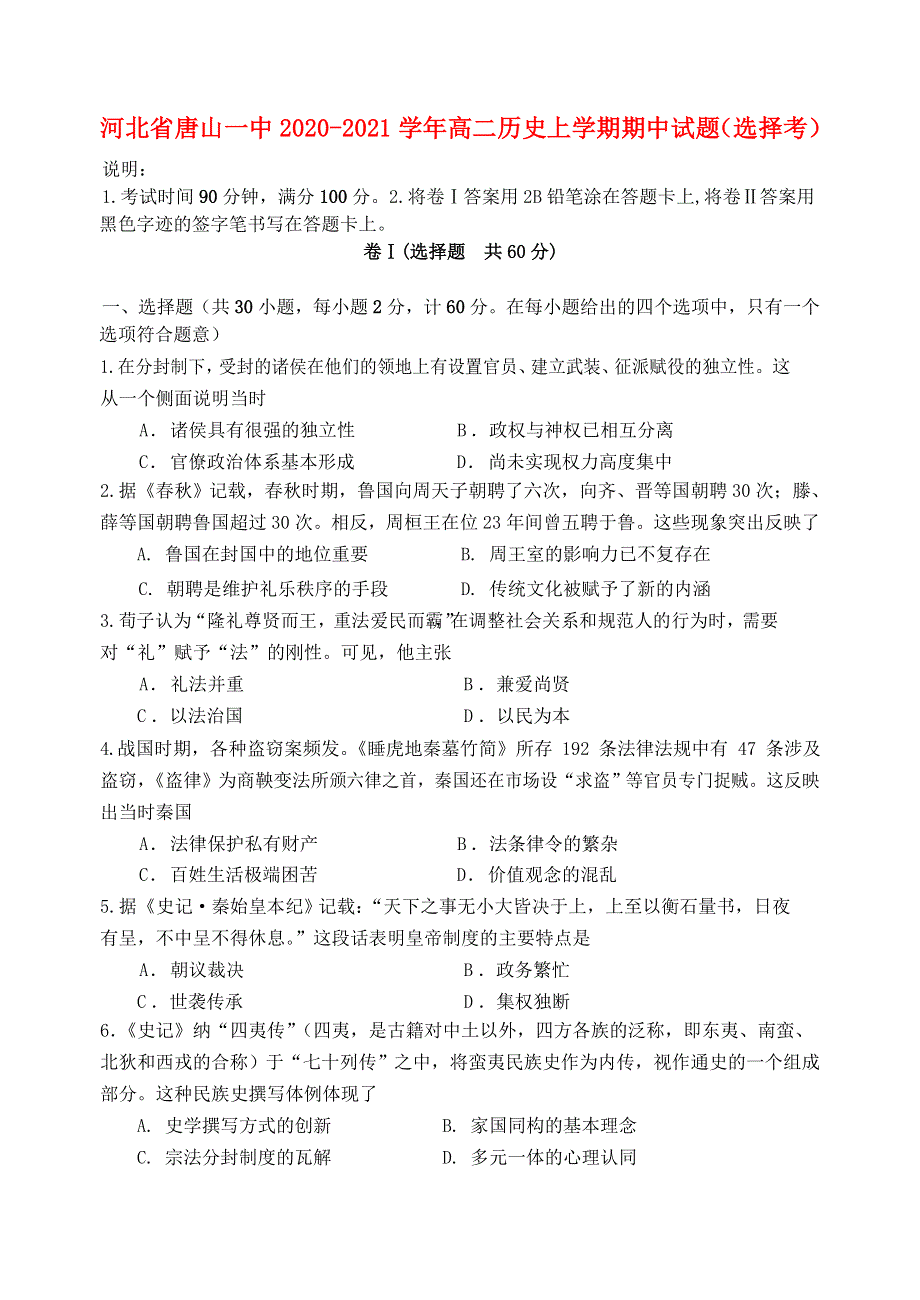 河北省唐山一中 2020-2021 学年高二历史上学期期中试题(选择考)

说明:

1.考试时间 90 分钟，满分 100 分。2.将卷Ⅰ答案用 2B 铅笔涂在答题卡上,将卷Ⅱ答案用黑色字迹的签字笔书写在答题卡上。

卷Ⅰ(选择题 共 60 分)

一、选择题（共 30 小题，每小题 2 分，计 60 分。在每小题给出的四个选项中，只有一个选项符合题意）

1.在分封制下，受封的诸侯在他们的领地上有设置官员、建立武装、征派赋役的独立性。这从一个侧面说明当时

A. 诸侯具有很强的独立性　　B. 政权与神权已相互分离

C. 官僚政治体系基本形成　　D. 尚未实现权力高度集中

2.据《春秋》记载，春秋时期，鲁国向周天子朝聘了六次，向齐、晋等国朝聘 30 次；滕、薛等国朝聘鲁国超过 30 次。相反，周桓王在位 23 年间曾五聘于鲁。这些现象突出反映了

A. 鲁国在封国中的地位重要　　B. 周王室的影响力已不复存在

C. 朝聘是维护礼乐秩序的手段　　D. 传统文化被赋予了新的内涵

3.荀子认为“隆礼尊贤而王，重法爱民而霸”在调整社会关系和规范人的行为时，需要对“礼”赋予“法”的刚性。可见，他主张

A. 礼法并重　　B. 兼爱尚贤

C. 以法治国　　D. 以民为本

4.战国时期，各种盗窃案频发。《睡虎地秦墓竹简》所存 192 条法律法规中有 47 条涉及盗窃,《盗律》为商鞅变法所颁六律之首，秦国还在市场设“求盗”等官员专门捉贼。这反映出当时秦国

A. 法律保护私有财产　　B. 法条律令的繁杂

C. 百姓生活极端困苦　　D. 价值观念的混乱

5.据《史记·秦始皇本纪》记载:“天下之事无小大皆决于上，上至以衡石量书，日夜有呈，不中呈不得休息。”这段话表明皇帝制度的主要特点是

A. 朝议裁决　　B. 政务繁忙

C. 世袭传承　　D. 集权独断

6.《史记》纳“四夷传”(四夷，是古籍对中土以外，四方各族的泛称，即东夷、南蛮、北狄和西戎的合称）于“七十列传”之中，将蛮夷民族史作为内传，视作通史的一个组成部分。这种民族史撰写体例体现了

A. 史学撰写方式的创新　　B. 家国同构的基本理念

C. 宗法分封制度的瓦解　　D. 多元一体的心理认同